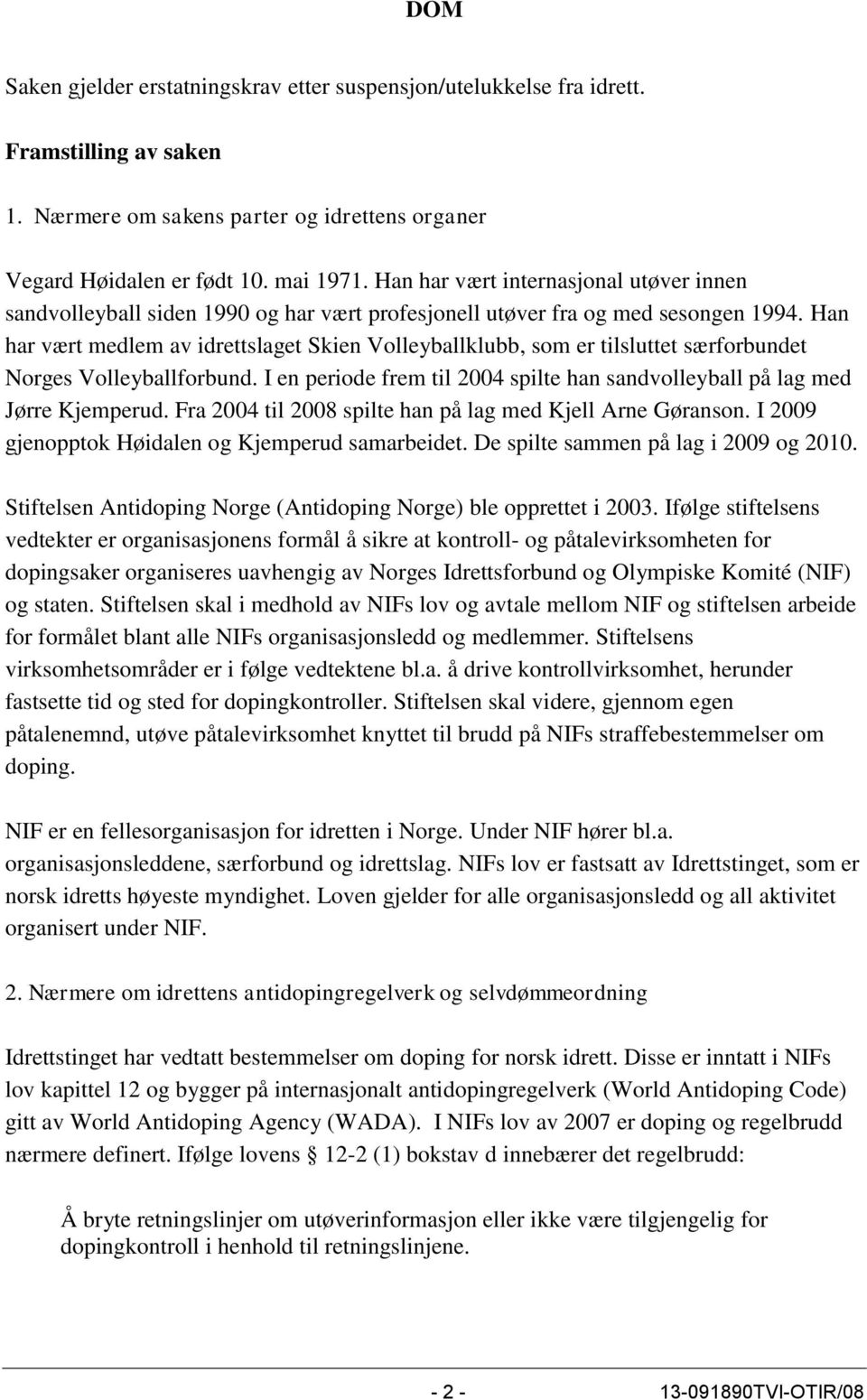 DOM

Saken gjelder erstatningskrav etter suspensjon/utelukkelse fra idrett.

Framstilling av saken

1. Nærmere om sakens parter og idrettens organer

Vegard Høidalen er født 10. mai 1971. Han har vært internasjonal utøver innen sandvolleyball siden 1990 og har vært profesjonell utøver fra og med sesongen 1994. Han har vært medlem av idrettslaget Skien Volleyballklubb, som er tilsluttet særforbundet Norges Volleyballforbund. I en periode frem til 2004 spilte han sandvolleyball på lag med Jørre Kjemperud. Fra 2004 til 2008 spilte han på lag med Kjell Arne Gøranson. I 2009 gjenopptok Høidalen og Kjemperud samarbeidet. De spilte sammen på lag i 2009 og 2010.

Stiftelsen Antidoping Norge (Antidoping Norge) ble opprettet i 2003. Ifølge stiftelsens vedtekter er organisasjonens formål å sikre at kontroll- og påtalevirksomheten for dopingsaker organiseres uavhengig av Norges Idrettsforbund og Olympiske Komité (NIF) og staten. Stiftelsen skal i medhold av NIFs lov og avtale mellom NIF og stiftelsen arbeide for formålet blant alle NIFs organisasjonsledd og medlemmer. Stiftelsens virksomhetsområder er i følge vedtektene bl.a. å drive kontrollvirksomhet, herunder fastsette tid og sted for dopingkontroller. Stiftelsen skal videre, gjennom egen påtalenemnd, utøve påtalevirksomhet knyttet til brudd på NIFs straffebestemmelser om doping.

NIF er en fellesorganisasjon for idretten i Norge. Under NIF hører bl.a. organisasjonsleddene, særforbund og idrettslag. NIFs lov er fastsatt av Idrettstinget, som er norsk idretts høyeste myndighet. Loven gjelder for alle organisasjonsledd og all aktivitet organisert under NIF.

2. Nærmere om idrettens antidopingregelverk og selvdømmeordning

Idrettstinget har vedtatt bestemmelser om doping for norsk idrett. Disse er inntatt i NIFs lov kapittel 12 og bygger på internasjonalt antidopingregelverk (World Antidoping Code) gitt av World Antidoping Agency (WADA). I NIFs lov av 2007 er doping og regelbrudd nærmere definert. Ifølge lovens § 12-2 (1) bokstav d innebærer det regelbrudd:

Å bryte retningslinjer om utøverinformasjon eller ikke være tilgjengelig for dopingkontroll i henhold til retningslinjene.

- 2 - 13-091890TVI-OTIR/08